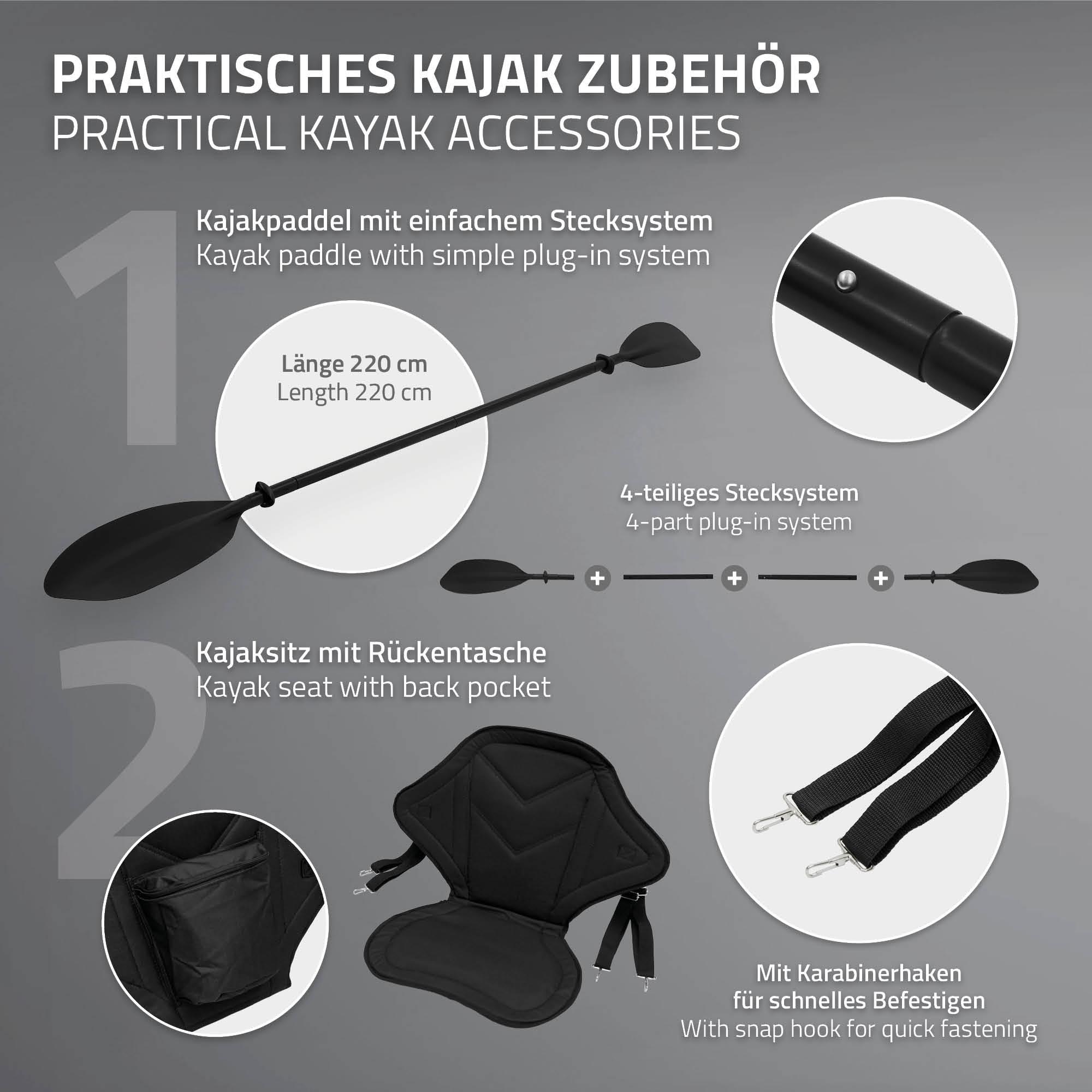 PRAKTISCHES KAJAK ZUBEHÖR
PRACTICAL KAYAK ACCESSORIES

1

Kajakpaddel mit einfachem Stecksystem
Kayak paddle with simple plug-in system

Länge 220 cm
Length 220 cm

4-teiliges Stecksystem
4-part plug-in system

+ + +

2

Kajaksitz mit Rückentasche
Kayak seat with back pocket

Mit Karabinerhaken für schnelles Befestigen
With snap hook for quick fastening